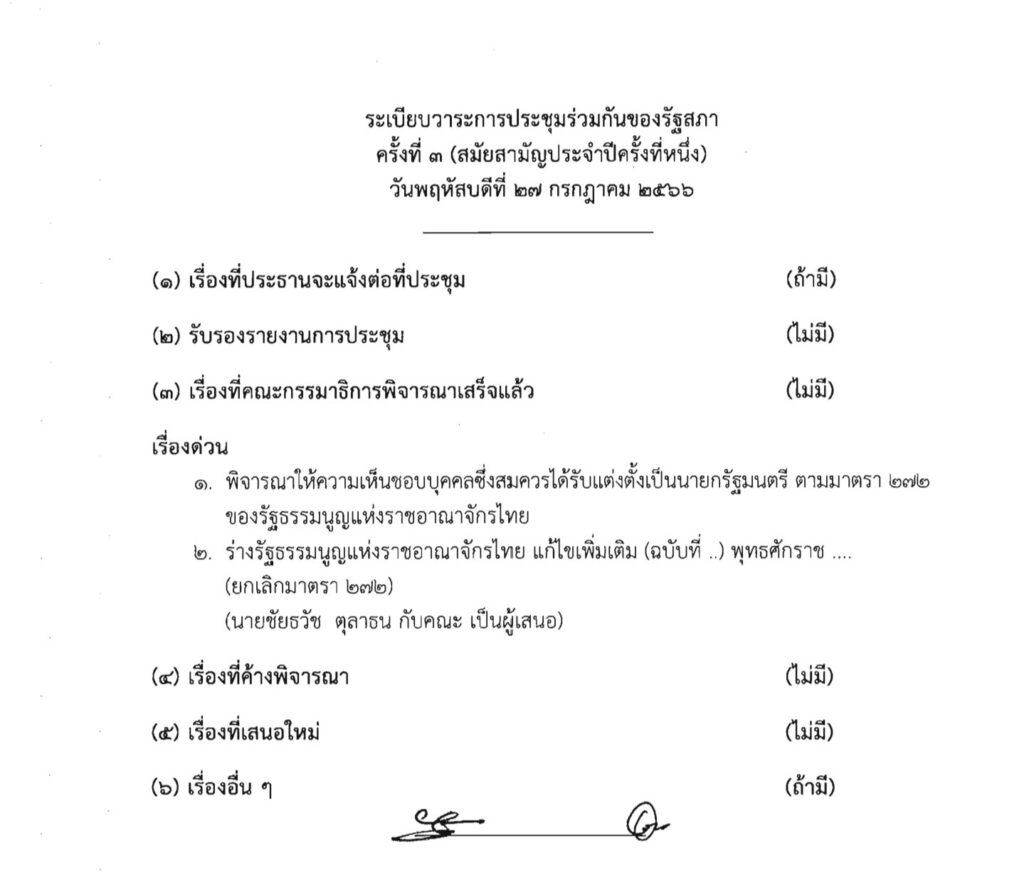 ระเบียบวาระการประชุมร่วมกันของรัฐสภา
ครั้งที่ ๓ (สมัยสามัญประจำปีครั้งที่หนึ่ง)
วันพฤหัสบดีที่ ๒๗ กรกฎาคม ๒๕๖๖

(๑) เรื่องที่ประธานจะแจ้งต่อที่ประชุม (ถ้ามี)

(๒) รับรองรายงานการประชุม (ไม่มี)

(๓) เรื่องที่คณะกรรมาธิการพิจารณาเสร็จแล้ว (ไม่มี)

เรื่องด่วน
๑. พิจารณาให้ความเห็นชอบบุคคลซึ่งสมควรได้รับแต่งตั้งเป็นนายกรัฐมนตรี ตามมาตรา ๒๗๒ ของรัฐธรรมนูญแห่งราชอาณาจักรไทย
๒. ร่างรัฐธรรมนูญแห่งราชอาณาจักรไทย แก้ไขเพิ่มเติม (ฉบับที่ ..) พุทธศักราช ....
(ยกเลิกมาตรา ๒๗๒)
(นายชัยธวัช ตุลาธน กับคณะ เป็นผู้เสนอ)

(๔) เรื่องที่ค้างพิจารณา (ไม่มี)

(๕) เรื่องที่เสนอใหม่ (ไม่มี)

(๖) เรื่องอื่น ๆ (ถ้ามี)